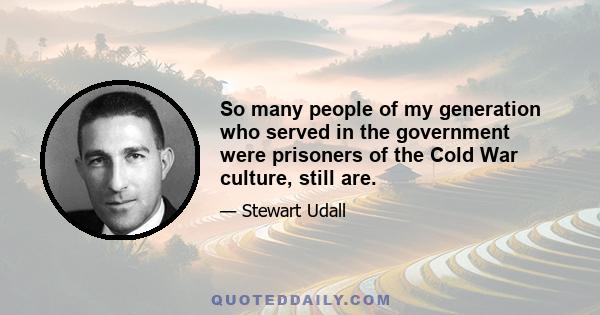 So many people of my generation who served in the government were prisoners of the Cold War culture, still are.

— Stewart Udall

QUOTEDDAILY.COM